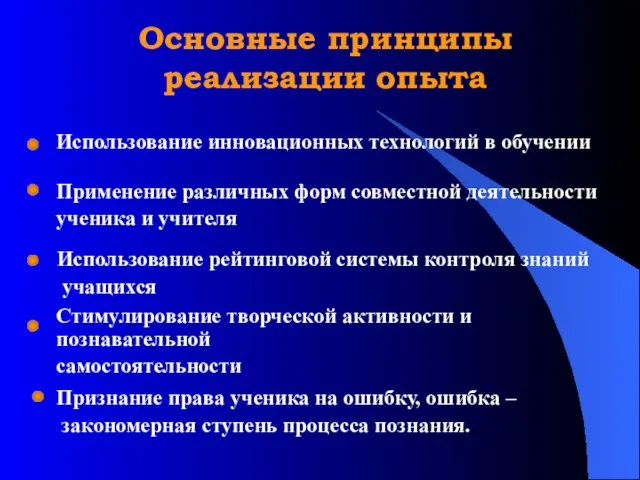 Основные принципы реализации опыта

Использование инновационных технологий в обучении

Применение различных форм совместной деятельности ученика и учителя

Использование рейтинговой системы контроля знаний учащихся

Стимулирование творческой активности и познавательной самостоятельности

Признание права ученика на ошибку, ошибка – закономерная ступень процесса познания.